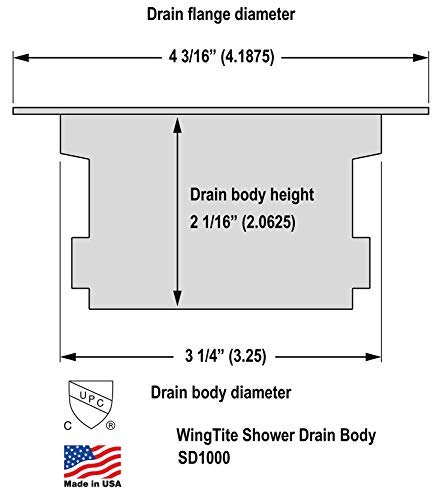 Drain flange diameter

4 3/16” (4.1875)

Drain body height
2 1/16” (2.0625)

3 1/4” (3.25)

UPC
C ®

Drain body diameter

WingTite Shower Drain Body
SD1000

Made in USA